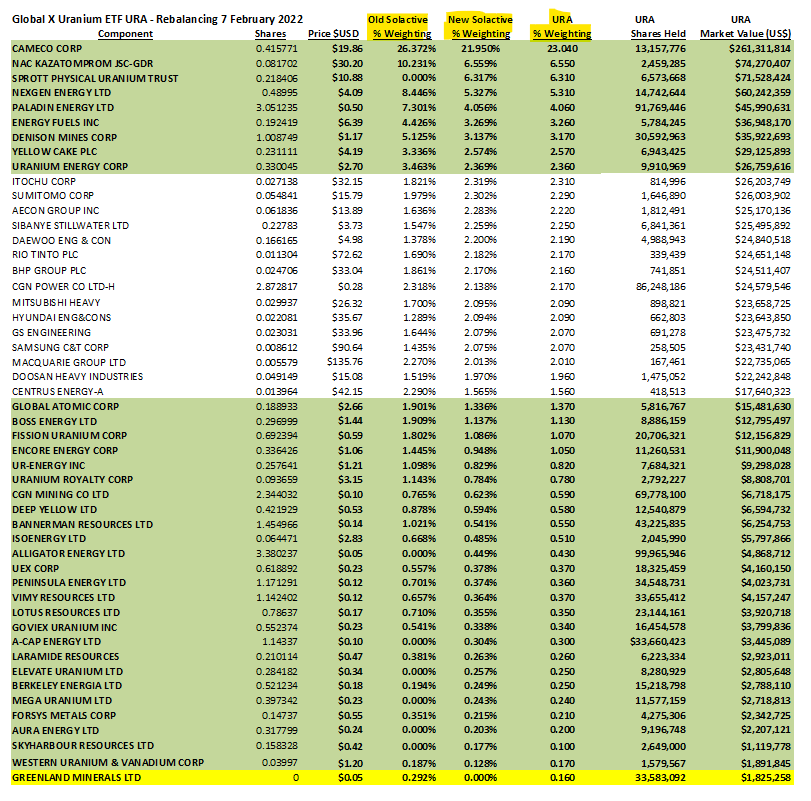 Global X Uranium ETF URA - Rebalancing 7 February 2022

| Component | Shares | Price $USD | Old Solactive % Weighting | New Solactive % Weighting | URA % Weighting | URA Shares Held | URA Market Value (US$) |
|---|---|---|---|---|---|---|---|
| CAMECO CORP | 0.415771 | $19.86 | 26.372% | 21.950% | 23.040 | 13,157,776 | $261,311,814 |
| NAC KAZATOMPROM JSC-GDR | 0.081702 | $30.20 | 10.231% | 6.559% | 6.550 | 2,459,285 | $74,270,407 |
| SPROTT PHYSICAL URANIUM TRUST | 0.218406 | $10.88 | 0.000% | 6.317% | 6.310 | 6,573,668 | $71,528,424 |
| NEXGEN ENERGY LTD | 0.48995 | $4.09 | 8.446% | 5.327% | 5.310 | 14,742,644 | $60,242,359 |
| PALADIN ENERGY LTD | 3.051235 | $0.50 | 7.301% | 4.056% | 4.060 | 91,769,446 | $45,990,631 |
| ENERGY FUELS INC | 0.192419 | $6.39 | 4.426% | 3.269% | 3.260 | 5,784,245 | $36,948,170 |
| DENISON MINES CORP | 1.008749 | $1.17 | 5.125% | 3.137% | 3.170 | 30,592,963 | $35,922,693 |
| YELLOW CAKE PLC | 0.231111 | $4.19 | 3.336% | 2.574% | 2.570 | 6,943,425 | $29,125,893 |
| URANIUM ENERGY CORP | 0.330045 | $2.70 | 3.463% | 2.369% | 2.360 | 9,910,969 | $26,759,616 |
| ITOCHU CORP | 0.027138 | $32.15 | 1.821% | 2.319% | 2.310 | 814,996 | $26,203,749 |
| SUMITOMO CORP | 0.054841 | $15.79 | 1.979% | 2.302% | 2.290 | 1,646,890 | $26,003,902 |
| AECON GROUP INC | 0.061836 | $13.89 | 1.636% | 2.283% | 2.220 | 1,812,491 | $25,170,136 |
| SIBANYE STILLWATER LTD | 0.22783 | $3.73 | 1.547% | 2.259% | 2.250 | 6,841,361 | $25,495,892 |
| DAEWOO ENG & CON | 0.166165 | $4.98 | 1.378% | 2.200% | 2.190 | 4,988,943 | $24,840,518 |
| RIO TINTO PLC | 0.011304 | $72.62 | 1.690% | 2.182% | 2.170 | 339,439 | $24,651,148 |
| BHP GROUP PLC | 0.024706 | $33.04 | 1.861% | 2.170% | 2.160 | 741,851 | $24,511,407 |
| CGN POWER CO LTD-H | 2.872817 | $0.28 | 2.318% | 2.138% | 2.170 | 86,248,186 | $24,579,546 |
| MITSUBISHI HEAVY | 0.029937 | $26.32 | 1.700% | 2.095% | 2.090 | 898,821 | $23,658,725 |
| HYUNDAI ENG&CONS | 0.022081 | $35.67 | 1.289% | 2.094% | 2.090 | 662,803 | $23,643,850 |
| GS ENGINEERING | 0.023031 | $33.96 | 1.644% | 2.079% | 2.070 | 691,278 | $23,475,732 |
| SAMSUNG C&T CORP | 0.008612 | $90.64 | 1.435% | 2.075% | 2.070 | 258,505 | $23,431,740 |
| MACQUARIE GROUP LTD | 0.005579 | $135.76 | 2.270% | 2.013% | 2.010 | 167,461 | $22,735,065 |
| DOOSAN HEAVY INDUSTRIES | 0.049149 | $15.08 | 1.519% | 1.970% | 1.960 | 1,475,052 | $22,242,848 |
| CENTRUS ENERGY-A | 0.013964 | $42.15 | 2.290% | 1.565% | 1.560 | 418,513 | $17,640,323 |
| GLOBAL ATOMIC CORP | 0.188933 | $2.66 | 1.901% | 1.336% | 1.370 | 5,816,767 | $15,481,630 |
| BOSS ENERGY LTD | 0.296999 | $1.44 | 1.909% | 1.137% | 1.130 | 8,886,159 | $12,795,497 |
| FISSION URANIUM CORP | 0.692394 | $0.59 | 1.802% | 1.086% | 1.070 | 20,706,321 | $12,156,829 |
| ENCORE ENERGY CORP | 0.336426 | $1.06 | 1.445% | 0.948% | 1.050 | 11,260,531 | $11,900,048 |
| UR-ENERGY INC | 0.257641 | $1.21 | 1.098% | 0.829% | 0.820 | 7,684,321 | $9,298,028 |
| URANIUM ROYALTY CORP | 0.093659 | $3.15 | 1.143% | 0.784% | 0.780 | 2,792,227 | $8,808,701 |
| CGN MINING CO LTD | 2.344032 | $0.10 | 0.765% | 0.623% | 0.590 | 69,778,100 | $6,718,175 |
| DEEP YELLOW LTD | 0.421929 | $0.53 | 0.878% | 0.594% | 0.580 | 12,540,879 | $6,594,732 |
| BANNERMAN RESOURCES LTD | 1.454966 | $0.14 | 1.021% | 0.541% | 0.550 | 43,225,835 | $6,254,753 |
| ISOENERGY LTD | 0.064471 | $2.83 | 0.668% | 0.485% | 0.510 | 2,045,990 | $5,797,866 |
| ALLIGATOR ENERGY LTD | 3.380237 | $0.05 | 0.000% | 0.449% | 0.430 | 99,965,946 | $4,868,712 |
| UEX CORP | 0.618892 | $0.23 | 0.557% | 0.378% | 0.370 | 18,325,459 | $4,160,150 |
| PENINSULA ENERGY LTD | 1.171291 | $0.12 | 0.701% | 0.374% | 0.360 | 34,548,731 | $4,023,731 |
| VIMY RESOURCES LTD | 1.142402 | $0.12 | 0.657% | 0.364% | 0.370 | 33,655,412 | $4,157,247 |
| LOTUS RESOURCES LTD | 0.78637 | $0.17 | 0.710% | 0.355% | 0.350 | 23,144,161 | $3,920,718 |
| GOVIEX URANIUM INC | 0.552374 | $0.23 | 0.541% | 0.338% | 0.340 | 16,454,578 | $3,799,836 |
| A-CAP ENERGY LTD | 1.14337 | $0.10 | 0.000% | 0.304% | 0.300 | $33,660,423 | $3,445,089 |
| LARAMIDE RESOURCES | 0.210114 | $0.47 | 0.381% | 0.263% | 0.260 | 6,223,334 | $2,923,011 |
| ELEVATE URANIUM LTD | 0.284182 | $0.34 | 0.000% | 0.257% | 0.250 | 8,280,929 | $2,805,648 |
| BERKELEY ENERGIA LTD | 0.521234 | $0.18 | 0.194% | 0.249% | 0.250 | 15,218,798 | $2,788,110 |
| MEGA URANIUM LTD | 0.397342 | $0.23 | 0.000% | 0.243% | 0.240 | 11,577,159 | $2,718,813 |
| FORSYS METALS CORP | 0.14737 | $0.55 | 0.351% | 0.215% | 0.210 | 4,275,306 | $2,342,725 |
| AURA ENERGY LTD | 0.317799 | $0.24 | 0.000% | 0.203% | 0.200 | 9,196,748 | $2,207,121 |
| SKYHARBOUR RESOURCES LTD | 0.158328 | $0.42 | 0.000% | 0.177% | 0.100 | 2,649,000 | $1,119,778 |
| WESTERN URANIUM & VANADIUM CORP | 0.03997 | $1.20 | 0.187% | 0.128% | 0.170 | 1,579,567 | $1,891,845 |
| GREENLAND MINERALS LTD | 0 | $0.05 | 0.292% | 0.000% | 0.160 | 33,583,092 | $1,825,258 |